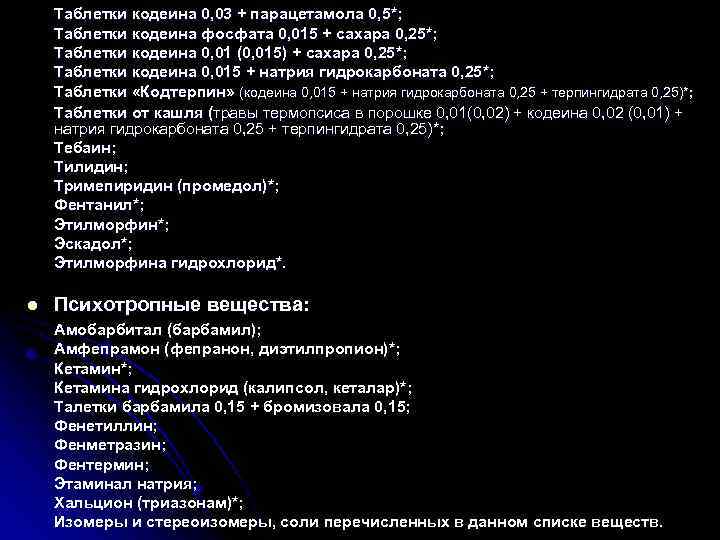 Таблетки кодеина 0,03 + парацетамола 0,5*;
Таблетки кодеина фосфата 0,015 + сахара 0,25*;
Таблетки кодеина 0,01 (0,015) + сахара 0,25*;
Таблетки кодеина 0,015 + натрия гидрокарбоната 0,25*;
Таблетки «Кодтерпин» (кодеина 0,015 + натрия гидрокарбоната 0,25 + терпингидрата 0,25)*;
Таблетки от кашля (травы термопсиса в порошке 0,01(0,02) + кодеина 0,02 (0,01) + натрия гидрокарбоната 0,25 + терпингидрата 0,25)*;
Тебаин;
Тилидин;
Тримепиридин (промедол)*;
Фентанил*;
Этилморфин*;
Эскадол*;
Этилморфина гидрохлорид*.

Психотропные вещества:
Амобарбитал (барбамил);
Амфепрамон (фепранон, диэтилпропион)*;
Кетамин*;
Кетамина гидрохлорид (калипсол, кеталар)*;
Талетки барбамила 0,15 + бромизовала 0,15;
Фенетиллин;
Фенметразин;
Фентермин;
Этаминал натрия;
Хальцион (триазонам)*;
Изомеры и стереоизомеры, соли перечисленных в данном списке веществ.